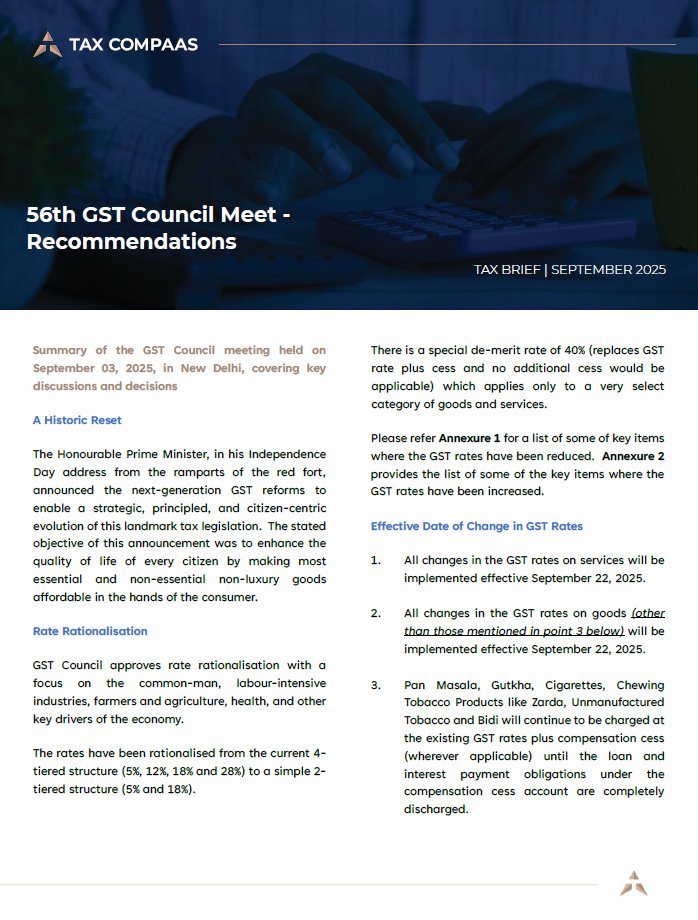 TAX COMPAAS

56th GST Council Meet - Recommendations

TAX BRIEF | SEPTEMBER 2025

Summary of the GST Council meeting held on September 03, 2025, in New Delhi, covering key discussions and decisions

A Historic Reset

The Honourable Prime Minister, in his Independence Day address from the ramparts of the red fort, announced the next-generation GST reforms to enable a strategic, principled, and citizen-centric evolution of this landmark tax legislation. The stated objective of this announcement was to enhance the quality of life of every citizen by making most essential and non-essential non-luxury goods affordable in the hands of the consumer.

Rate Rationalisation

GST Council approves rate rationalisation with a focus on the common-man, labour-intensive industries, farmers and agriculture, health, and other key drivers of the economy.

The rates have been rationalised from the current 4-tiered structure (5%, 12%, 18% and 28%) to a simple 2-tiered structure (5% and 18%).

There is a special de-merit rate of 40% (replaces GST rate plus cess and no additional cess would be applicable) which applies only to a very select category of goods and services.

Please refer Annexure 1 for a list of some of key items where the GST rates have been reduced. Annexure 2 provides the list of some of the key items where the GST rates have been increased.

Effective Date of Change in GST Rates

1. All changes in the GST rates on services will be implemented effective September 22, 2025.

2. All changes in the GST rates on goods (other than those mentioned in point 3 below) will be implemented effective September 22, 2025.

3. Pan Masala, Gutkha, Cigarettes, Chewing Tobacco Products like Zarda, Unmanufactured Tobacco and Bidi will continue to be charged at the existing GST rates plus compensation cess (wherever applicable) until the loan and interest payment obligations under the compensation cess account are completely discharged.